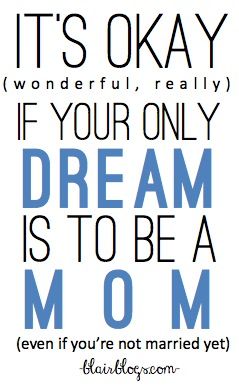 IT'S OKAY
(wonderful, really)
IF YOUR ONLY
DREAM
IS TO BE A
MOM
(even if you're not married yet)
-blairblogs.com-